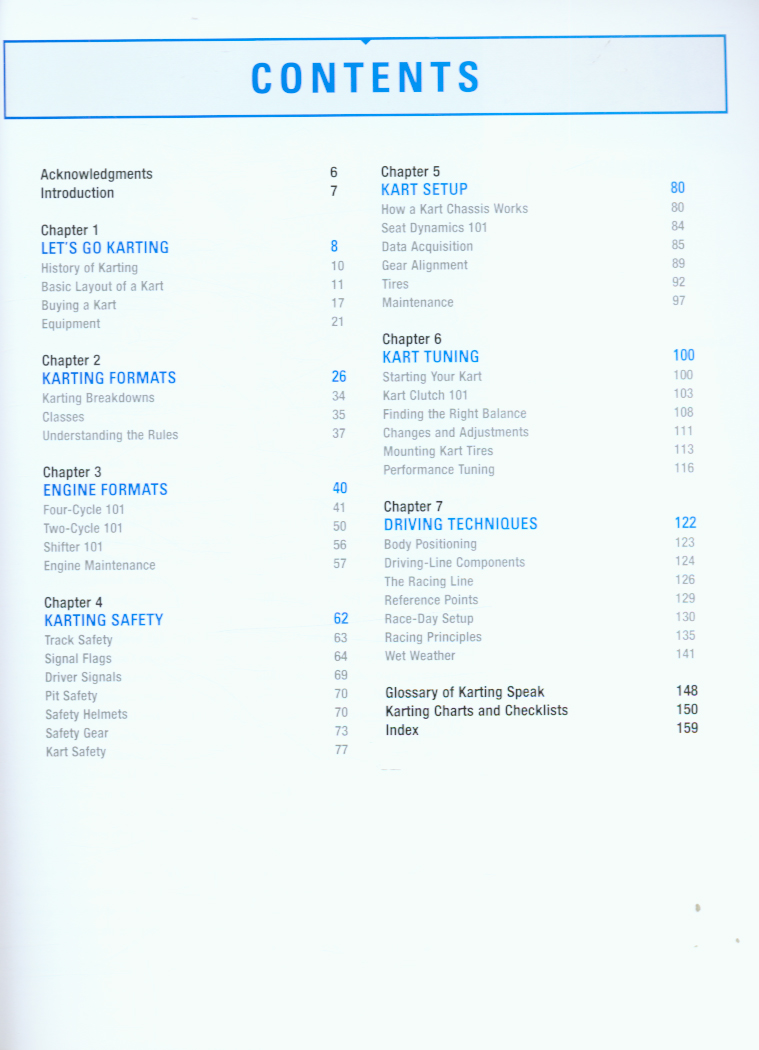 CONTENTS

Acknowledgments 6
Introduction 7

Chapter 1
LET'S GO KARTING 8
History of Karting 10
Basic Layout of a Kart 11
Buying a Kart 17
Equipment 21

Chapter 2
KARTING FORMATS 26
Karting Breakdowns 34
Classes 35
Understanding the Rules 37

Chapter 3
ENGINE FORMATS 40
Four-Cycle 101 41
Two-Cycle 101 50
Shifter 101 56
Engine Maintenance 57

Chapter 4
KARTING SAFETY 62
Track Safety 63
Signal Flags 64
Driver Signals 69
Pit Safety 70
Safety Helmets 70
Safety Gear 73
Kart Safety 77

Chapter 5
KART SETUP 80
How a Kart Chassis Works 80
Seat Dynamics 101 84
Data Acquisition 85
Gear Alignment 89
Tires 92
Maintenance 97

Chapter 6
KART TUNING 100
Starting Your Kart 100
Kart Clutch 101 103
Finding the Right Balance 108
Changes and Adjustments 111
Mounting Kart Tires 113
Performance Tuning 116

Chapter 7
DRIVING TECHNIQUES 122
Body Positioning 123
Driving-Line Components 124
The Racing Line 126
Reference Points 129
Race-Day Setup 130
Racing Principles 135
Wet Weather 141

Glossary of Karting Speak 148
Karting Charts and Checklists 150
Index 159